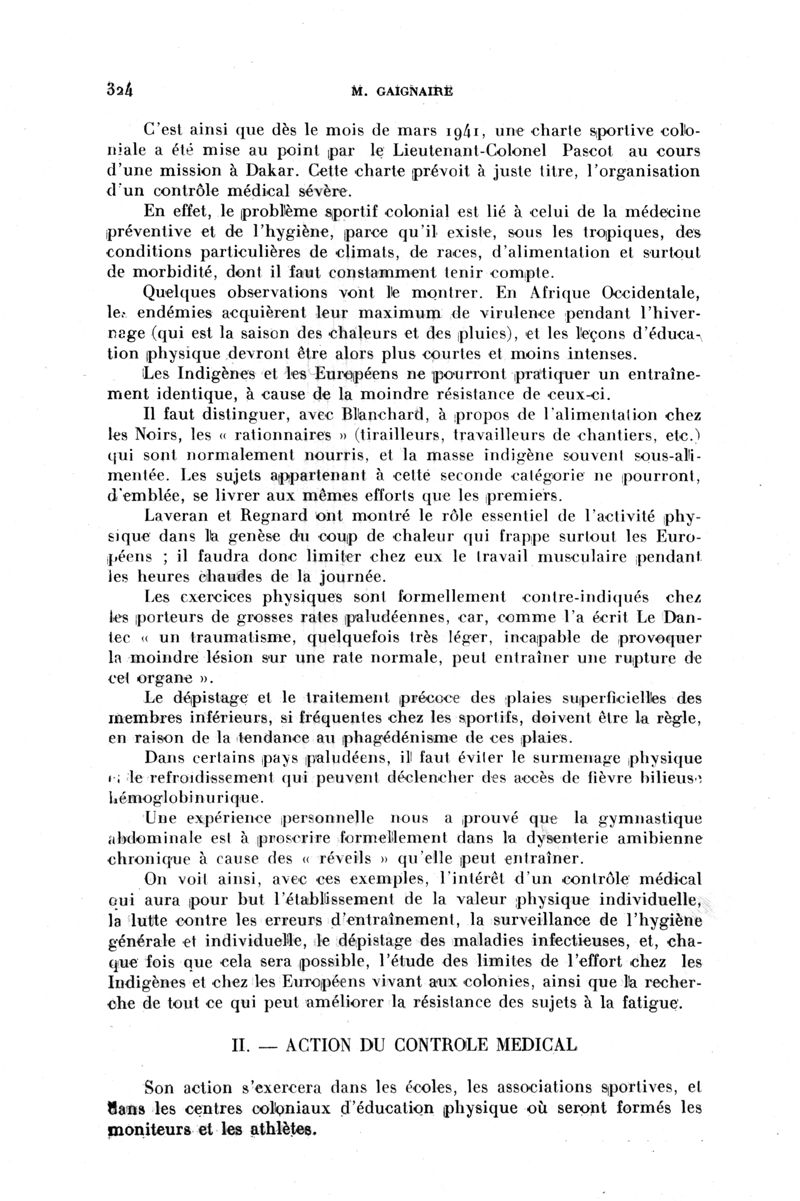 324 M. GAIGNAIRE

C'est ainsi que dès le mois de mars 1941, une charte sportive coloniale a été mise au point par le Lieutenant-Colonel Pascot au cours d'une mission à Dakar. Cette charte prévoit à juste titre, l'organisation d'un contrôle médical sévère.

En effet, le problème sportif colonial est lié à celui de la médecine préventive et de l'hygiène, parce qu'il existe, sous les tropiques, des conditions particulières de climats, de races, d'alimentation et surtout de morbidité, dont il faut constamment tenir compte.

Quelques observations vont le montrer. En Afrique Occidentale, les endémies acquièrent leur maximum de virulence pendant l'hivernage (qui est la saison des chaleurs et des pluies), et les leçons d'éducation physique devront être alors plus courtes et moins intenses.

Les Indigènes et les Européens ne pourront pratiquer un entraînement identique, à cause de la moindre résistance de ceux-ci.

Il faut distinguer, avec Blanchard, à propos de l'alimentation chez les Noirs, les « rationnaires » (tirailleurs, travailleurs de chantiers, etc.) qui sont normalement nourris, et la masse indigène souvent sous-alimentée. Les sujets appartenant à cette seconde catégorie ne pourront, d'emblée, se livrer aux mêmes efforts que les premiers.

Laveran et Regnard ont montré le rôle essentiel de l'activité physique dans la genèse du coup de chaleur qui frappe surtout les Européens ; il faudra donc limiter chez eux le travail musculaire pendant les heures chaudes de la journée.

Les exercices physiques sont formellement contre-indiqués chez les porteurs de grosses rates paludéennes, car, comme l'a écrit Le Dantec « un traumatisme, quelquefois très léger, incapable de provoquer la moindre lésion sur une rate normale, peut entraîner une rupture de cet organe ».

Le dépistage et le traitement précoce des plaies superficielles des membres inférieurs, si fréquentes chez les sportifs, doivent être la règle, en raison de la tendance au phagédénisme de ces plaies.

Dans certains pays paludéens, il faut éviter le surmenage physique et le refroidissement qui peuvent déclencher des accès de fièvre bilieuse hémoglobinurique.

Une expérience personnelle nous a prouvé que la gymnastique abdominale est à proscrire formellement dans la dysenterie amibienne chronique à cause des « réveils » qu'elle peut entraîner.

On voit ainsi, avec ces exemples, l'intérêt d'un contrôle médical qui aura pour but l'établissement de la valeur physique individuelle, la lutte contre les erreurs d'entraînement, la surveillance de l'hygiène générale et individuelle, le dépistage des maladies infectieuses, et, chaque fois que cela sera possible, l'étude des limites de l'effort chez les Indigènes et chez les Européens vivant aux colonies, ainsi que la recherche de tout ce qui peut améliorer la résistance des sujets à la fatigue.

II. — ACTION DU CONTROLE MEDICAL

Son action s'exercera dans les écoles, les associations sportives, et dans les centres coloniaux d'éducation physique où seront formés les moniteurs et les athlètes.